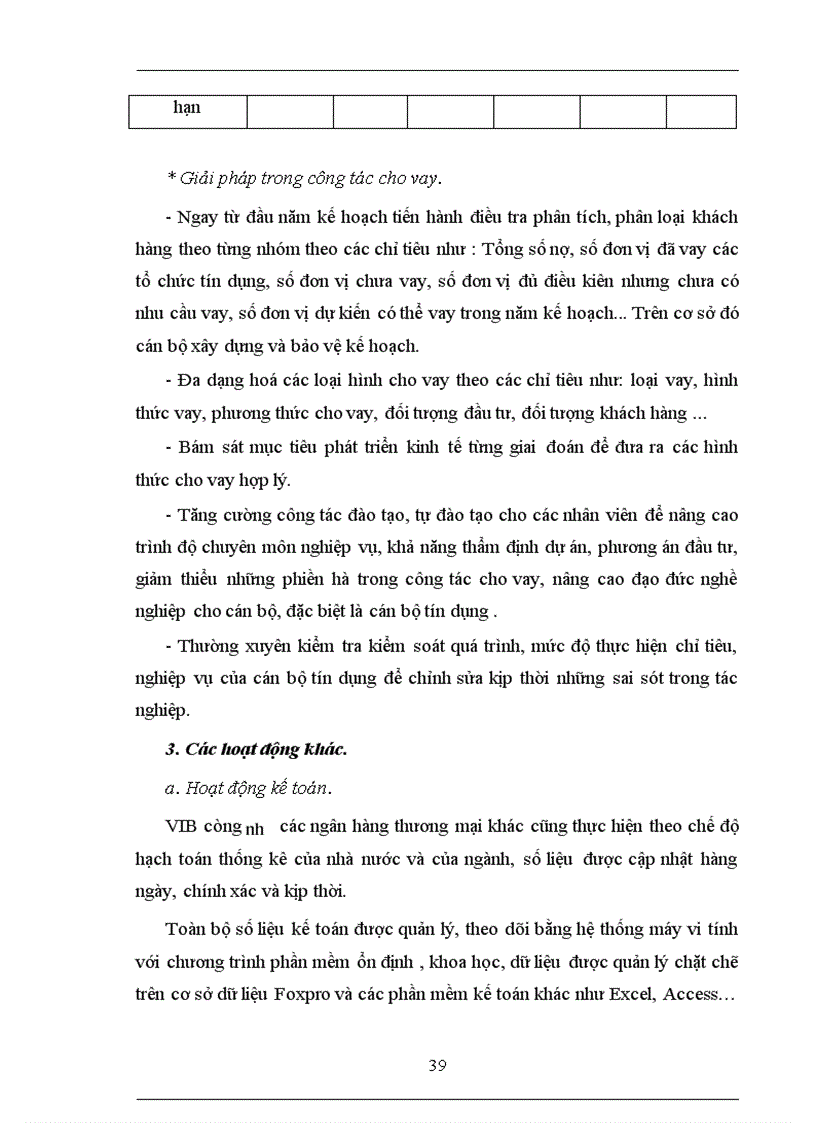 | hạn | | | | | | |
|---|---|---|---|---|---|---|

* Giải pháp trong công tác cho vay.

- Ngay từ đầu năm kế hoạch tiến hành điều tra phân tích, phân loại khách hàng theo từng nhóm theo các chỉ tiêu như : Tổng số nợ, số đơn vị đã vay các tổ chức tín dụng, số đơn vị chưa vay, số đơn vị đủ điều kiên nhưng chưa có nhu cầu vay, số đơn vị dự kiến có thể vay trong năm kế hoạch... Trên cơ sở đó cán bộ xây dựng và bảo vệ kế hoạch.

- Đa dạng hoá các loại hình cho vay theo các chỉ tiêu như: loại vay, hình thức vay, phương thức cho vay, đối tượng đầu tư, đối tượng khách hàng ...

- Bám sát mục tiêu phát triển kinh tế từng giai đoán để đưa ra các hình thức cho vay hợp lý.

- Tăng cường công tác đào tạo, tự đào tạo cho các nhân viên để nâng cao trình độ chuyên môn nghiệp vụ, khả năng thẩm định dự án, phương án đầu tư, giảm thiểu những phiền hà trong công tác cho vay, nâng cao đạo đức nghề nghiệp cho cán bộ, đặc biệt là cán bộ tín dụng .

- Thường xuyên kiểm tra kiểm soát quá trình, mức độ thực hiện chỉ tiêu, nghiệp vụ của cán bộ tín dụng để chỉnh sửa kịp thời những sai sót trong tác nghiệp.

3. Các hoạt động khác.

a. Hoạt động kế toán.

VIB còng nh các ngân hàng thương mại khác cũng thực hiện theo chế độ hạch toán thống kê của nhà nước và của ngành, số liệu được cập nhật hàng ngày, chính xác và kịp thời.

Toàn bộ số liệu kế toán được quản lý, theo dõi bằng hệ thống máy vi tính với chương trình phần mềm ổn định , khoa học, dữ liệu được quản lý chặt chẽ trên cơ sở dữ liệu Foxpro và các phần mềm kế toán khác như Excel, Access…

39